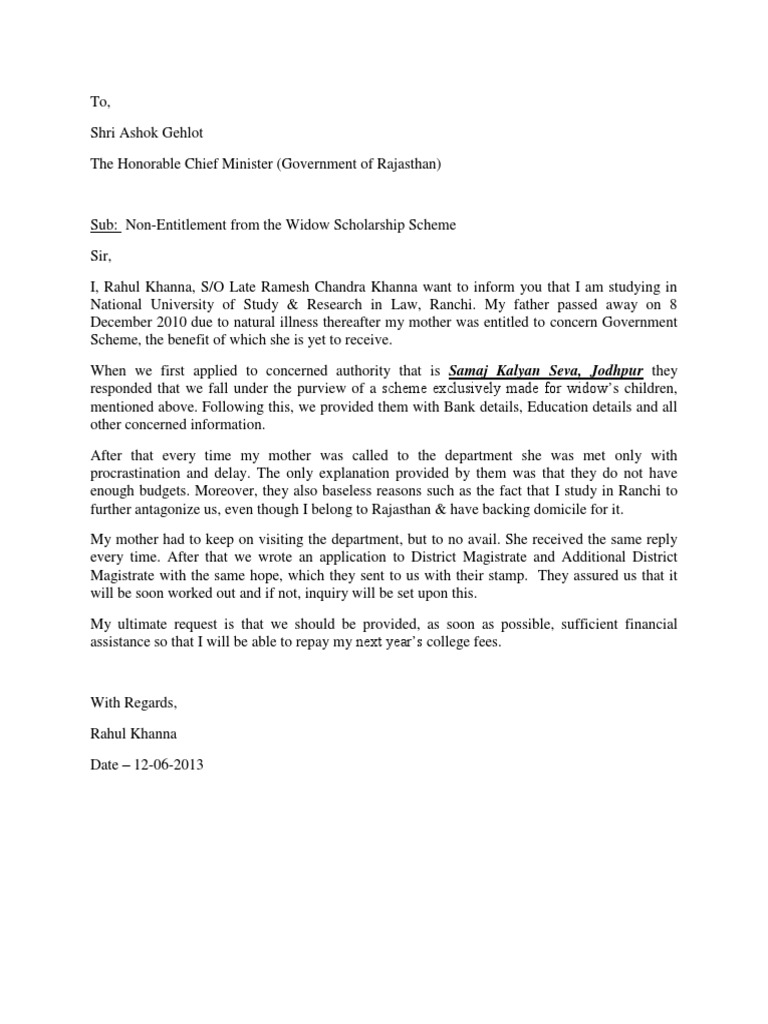 To,

Shri Ashok Gehlot

The Honorable Chief Minister (Government of Rajasthan)

Sub: Non-Entitlement from the Widow Scholarship Scheme

Sir,

I, Rahul Khanna, S/O Late Ramesh Chandra Khanna want to inform you that I am studying in National University of Study & Research in Law, Ranchi. My father passed away on 8 December 2010 due to natural illness thereafter my mother was entitled to concern Government Scheme, the benefit of which she is yet to receive.

When we first applied to concerned authority that is Samaj Kalyan Seva, Jodhpur they responded that we fall under the purview of a scheme exclusively made for widow's children, mentioned above. Following this, we provided them with Bank details, Education details and all other concerned information.

After that every time my mother was called to the department she was met only with procrastination and delay. The only explanation provided by them was that they do not have enough budgets. Moreover, they also baseless reasons such as the fact that I study in Ranchi to further antagonize us, even though I belong to Rajasthan & have backing domicile for it.

My mother had to keep on visiting the department, but to no avail. She received the same reply every time. After that we wrote an application to District Magistrate and Additional District Magistrate with the same hope, which they sent to us with their stamp. They assured us that it will be soon worked out and if not, inquiry will be set upon this.

My ultimate request is that we should be provided, as soon as possible, sufficient financial assistance so that I will be able to repay my next year's college fees.

With Regards,

Rahul Khanna

Date – 12-06-2013